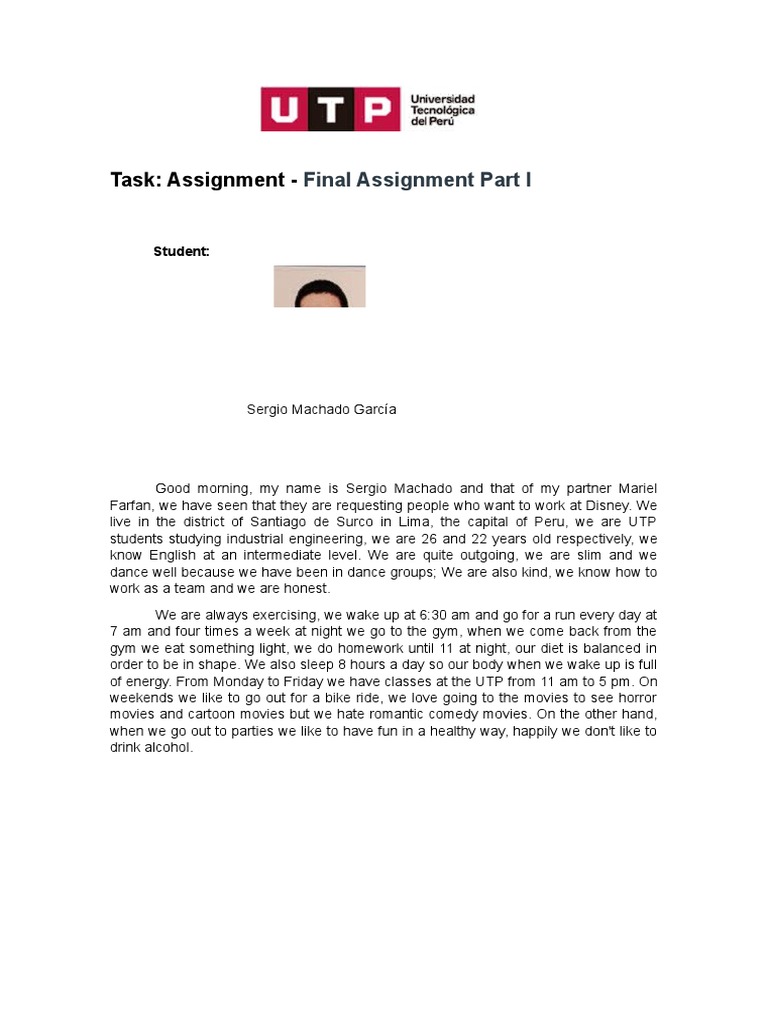 UTP Universidad Tecnológica del Perú

Task: Assignment - Final Assignment Part I

Student:

Sergio Machado García

Good morning, my name is Sergio Machado and that of my partner Mariel Farfan, we have seen that they are requesting people who want to work at Disney. We live in the district of Santiago de Surco in Lima, the capital of Peru, we are UTP students studying industrial engineering, we are 26 and 22 years old respectively, we know English at an intermediate level. We are quite outgoing, we are slim and we dance well because we have been in dance groups; We are also kind, we know how to work as a team and we are honest.

We are always exercising, we wake up at 6:30 am and go for a run every day at 7 am and four times a week at night we go to the gym, when we come back from the gym we eat something light, we do homework until 11 at night, our diet is balanced in order to be in shape. We also sleep 8 hours a day so our body when we wake up is full of energy. From Monday to Friday we have classes at the UTP from 11 am to 5 pm. On weekends we like to go out for a bike ride, we love going to the movies to see horror movies and cartoon movies but we hate romantic comedy movies. On the other hand, when we go out to parties we like to have fun in a healthy way, happily we don't like to drink alcohol.